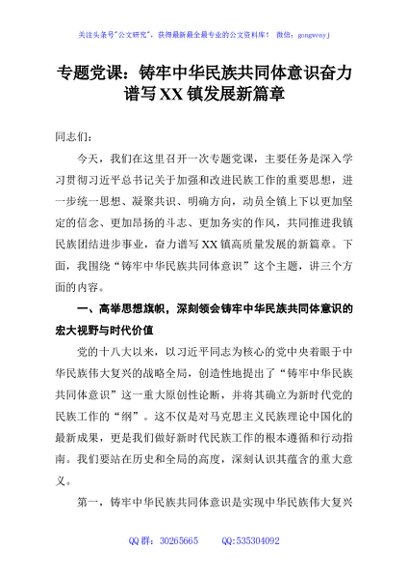 关注头条号"公文研究"，获得最新最全最专业的公文资料库！ 微信：gongwenyj

专题党课：铸牢中华民族共同体意识奋力谱写XX镇发展新篇章

同志们：

今天，我们在这里召开一次专题党课，主要任务是深入学习贯彻习近平总书记关于加强和改进民族工作的重要思想，进一步统一思想、凝聚共识、明确方向，动员全镇上下以更加坚定的信念、更加昂扬的斗志、更加务实的作风，共同推进我镇民族团结进步事业，奋力谱写XX镇高质量发展的新篇章。下面，我围绕"铸牢中华民族共同体意识"这个主题，讲三个方面的内容。

一、高举思想旗帜，深刻领会铸牢中华民族共同体意识的宏大视野与时代价值

党的十八大以来，以习近平同志为核心的党中央着眼于中华民族伟大复兴的战略全局，创造性地提出了"铸牢中华民族共同体意识"这一重大原创性论断，并将其确立为新时代党的民族工作的"纲"。这不仅是对马克思主义民族理论中国化的最新成果，更是我们做好新时代民族工作的根本遵循和行动指南。我们要站在历史和全局的高度，深刻认识其蕴含的重大意义。

第一，铸牢中华民族共同体意识是实现中华民族伟大复兴

QQ群：30265665 QQ:535304092